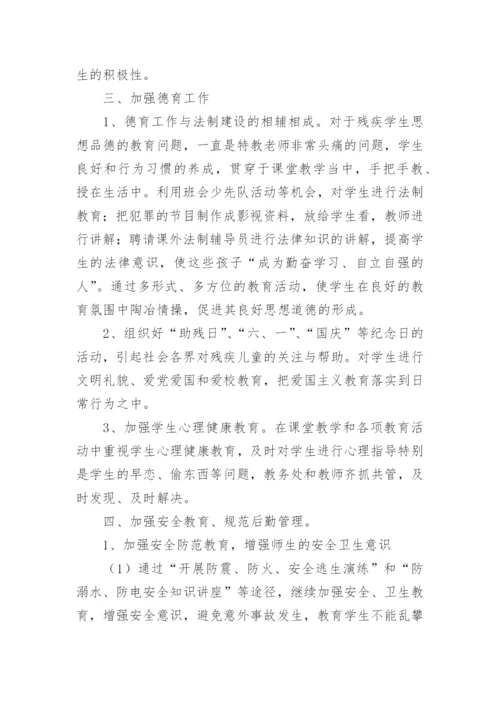 生的积极性。

三、加强德育工作

1、德育工作与法制建设的相辅相成。对于残疾学生思想品德的教育问题，一直是特教老师非常头痛的问题，学生良好和行为习惯的养成，贯穿于课堂教学当中，手把手教、授在生活中。利用班会少先队活动等机会，对学生进行法制教育；把犯罪的节目制作成影视资料，放给学生看，教师进行讲解；聘请课外法制辅导员进行法律知识的讲解，提高学生的法律意识，使这些孩子“成为勤奋学习、自立自强的人”。通过多形式、多方位的教育活动，使学生在良好的教育氛围中陶冶情操，促进其良好思想道德的形成。

2、组织好“助残日”、“六、一”、“国庆”等纪念日的活动，引起社会各界对残疾儿童的关注与帮助。对学生进行文明礼貌、爱党爱国和爱校教育，把爱国主义教育落实到日常行为之中。

3、加强学生心理健康教育。在课堂教学和各项教育活动中重视学生心理健康教育，及时对学生进行心理指导特别是学生的早恋、偷东西等问题，教务处和教师齐抓共管，及时发现、及时解决。

四、加强安全教育、规范后勤管理。

1、加强安全防范教育，增强师生的安全卫生意识

（1）通过“开展防震、防火、安全逃生演练”和“防溺水、防电安全知识讲座”等途径，继续加强安全、卫生教育，增强安全意识，避免意外事故发生，教育学生不能乱攀